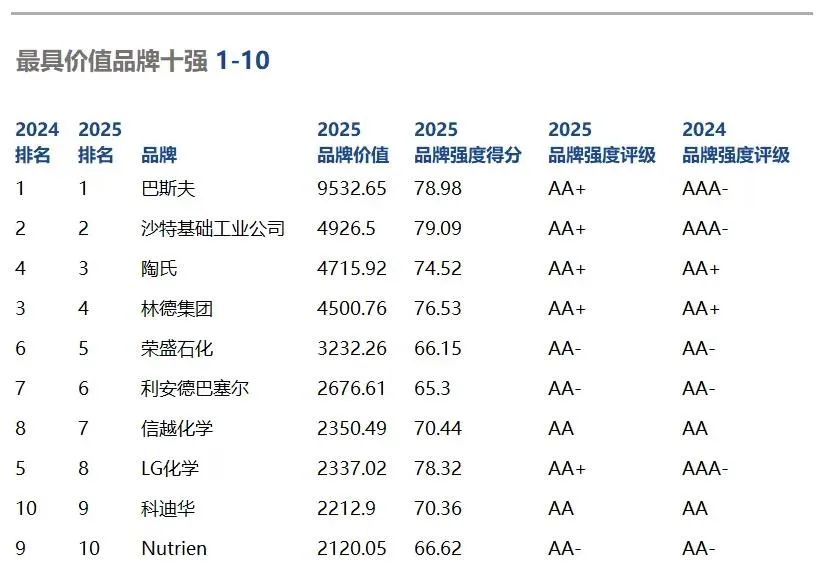 最具价值品牌十强 1-10

| 2024 排名 | 2025 排名 | 品牌 | 2025 品牌价值 | 2025 品牌强度得分 | 2025 品牌强度评级 | 2024 品牌强度评级 |
|---|---|---|---|---|---|---|
| 1 | 1 | 巴斯夫 | 9532.65 | 78.98 | AA+ | AAA- |
| 2 | 2 | 沙特基础工业公司 | 4926.5 | 79.09 | AA+ | AAA- |
| 4 | 3 | 陶氏 | 4715.92 | 74.52 | AA+ | AA+ |
| 3 | 4 | 林德集团 | 4500.76 | 76.53 | AA+ | AA+ |
| 6 | 5 | 荣盛石化 | 3232.26 | 66.15 | AA- | AA- |
| 7 | 6 | 利安德巴塞尔 | 2676.61 | 65.3 | AA- | AA- |
| 8 | 7 | 信越化学 | 2350.49 | 70.44 | AA | AA |
| 5 | 8 | LG化学 | 2337.02 | 78.32 | AA+ | AAA- |
| 10 | 9 | 科迪华 | 2212.9 | 70.36 | AA | AA |
| 9 | 10 | Nutrien | 2120.05 | 66.62 | AA- | AA- |